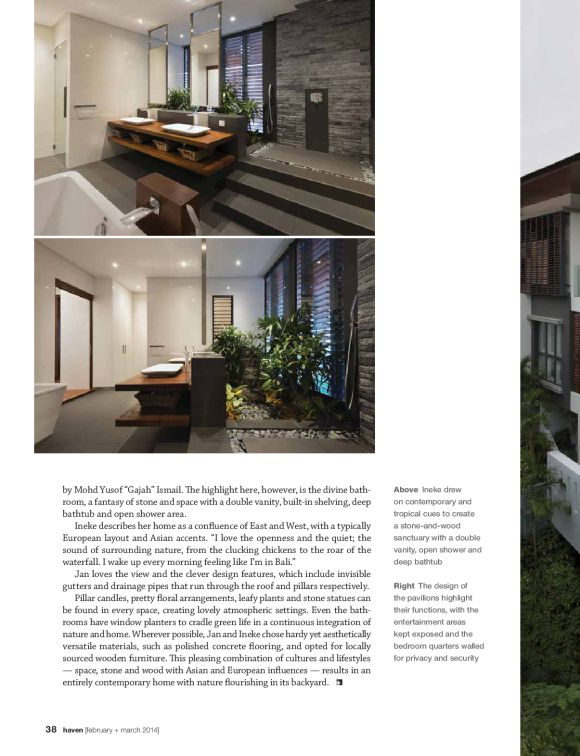 by Mohd Yusof "Gajah" Ismail. The highlight here, however, is the divine bathroom, a fantasy of stone and space with a double vanity, built-in shelving, deep bathtub and open shower area.

Ineke describes her home as a confluence of East and West, with a typically European layout and Asian accents. "I love the openness and the quiet; the sound of surrounding nature, from the clucking chickens to the roar of the waterfall. I wake up every morning feeling like I'm in Bali."

Jan loves the view and the clever design features, which include invisible gutters and drainage pipes that run through the roof and pillars respectively.

Pillar candles, pretty floral arrangements, leafy plants and stone statues can be found in every space, creating lovely atmospheric settings. Even the bathrooms have window planters to cradle green life in a continuous integration of nature and home. Wherever possible, Jan and Ineke chose hardy yet aesthetically versatile materials, such as polished concrete flooring, and opted for locally sourced wooden furniture. This pleasing combination of cultures and lifestyles — space, stone and wood with Asian and European influences — results in an entirely contemporary home with nature flourishing in its backyard.

Above Ineke drew on contemporary and tropical cues to create a stone-and-wood sanctuary with a double vanity, open shower and deep bathtub

Right The design of the pavilions highlight their functions, with the entertainment areas kept exposed and the bedroom quarters walled for privacy and security

38 haven [february + march 2014]